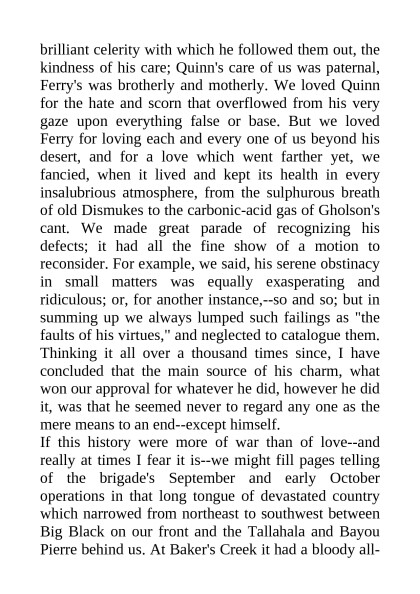 brilliant celerity with which he followed them out, the kindness of his care; Quinn's care of us was paternal, Ferry's was brotherly and motherly. We loved Quinn for the hate and scorn that overflowed from his very gaze upon everything false or base. But we loved Ferry for loving each and every one of us beyond his desert, and for a love which went farther yet, we fancied, when it lived and kept its health in every insalubrious atmosphere, from the sulphurous breath of old Dismukes to the carbonic-acid gas of Gholson's cant. We made great parade of recognizing his defects; it had all the fine show of a motion to reconsider. For example, we said, his serene obstinacy in small matters was equally exasperating and ridiculous; or, for another instance,--so and so; but in summing up we always lumped such failings as "the faults of his virtues," and neglected to catalogue them. Thinking it all over a thousand times since, I have concluded that the main source of his charm, what won our approval for whatever he did, however he did it, was that he seemed never to regard any one as the mere means to an end--except himself.

If this history were more of war than of love--and really at times I fear it is--we might fill pages telling of the brigade's September and early October operations in that long tongue of devastated country which narrowed from northeast to southwest between Big Black on our front and the Tallahala and Bayou Pierre behind us. At Baker's Creek it had a bloody all-